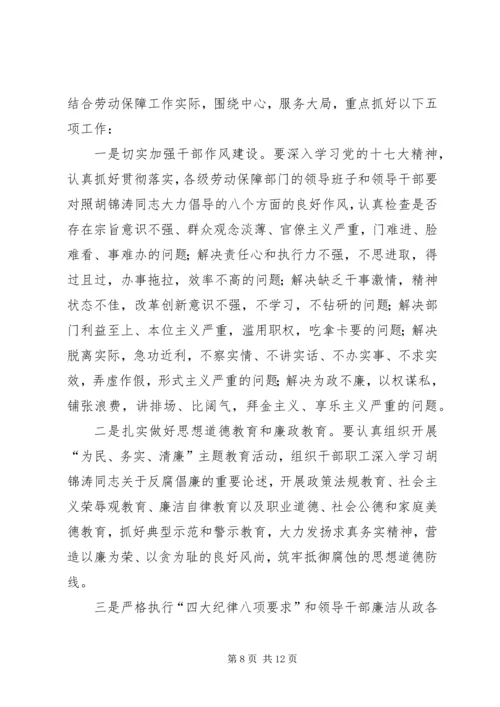 结合劳动保障工作实际，围绕中心，服务大局，重点抓好以下五项工作：

一是切实加强干部作风建设。要深入学习党的十七大精神，认真抓好贯彻落实，各级劳动保障部门的领导班子和领导干部要对照胡锦涛同志大力倡导的八个方面的良好作风，认真检查是否存在宗旨意识不强、群众观念淡薄、官僚主义严重，门难进、脸难看、事难办的问题；解决责任心和执行力不强，不思进取，得过且过，办事拖拉，效率不高的问题；解决缺乏干事激情，精神状态不佳，改革创新意识不强，不学习，不钻研的问题；解决部门利益至上、本位主义严重，滥用职权，吃拿卡要的问题；解决脱离实际，急功近利，不察实情、不讲实话、不办实事、不求实效，弄虚作假，形式主义严重的问题；解决为政不廉，以权谋私，铺张浪费，讲排场、比阔气，拜金主义、享乐主义严重的问题。

二是扎实做好思想道德教育和廉政教育。要认真组织开展“为民、务实、清廉”主题教育活动，组织干部职工深入学习胡锦涛同志关于反腐倡廉的重要论述，开展政策法规教育、社会主义荣辱观教育、廉洁自律教育以及职业道德、社会公德和家庭美德教育，抓好典型示范和警示教育，大力发扬求真务实精神，营造以廉为荣、以贪为耻的良好风尚，筑牢抵御腐蚀的思想道德防线。

三是严格执行“四大纪律八项要求”和领导干部廉洁从政各

第 8 页 共 12 页